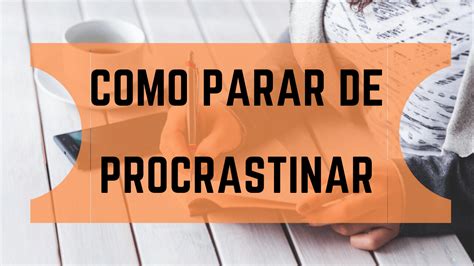 COMO PARAR DE PROCRASTINAR